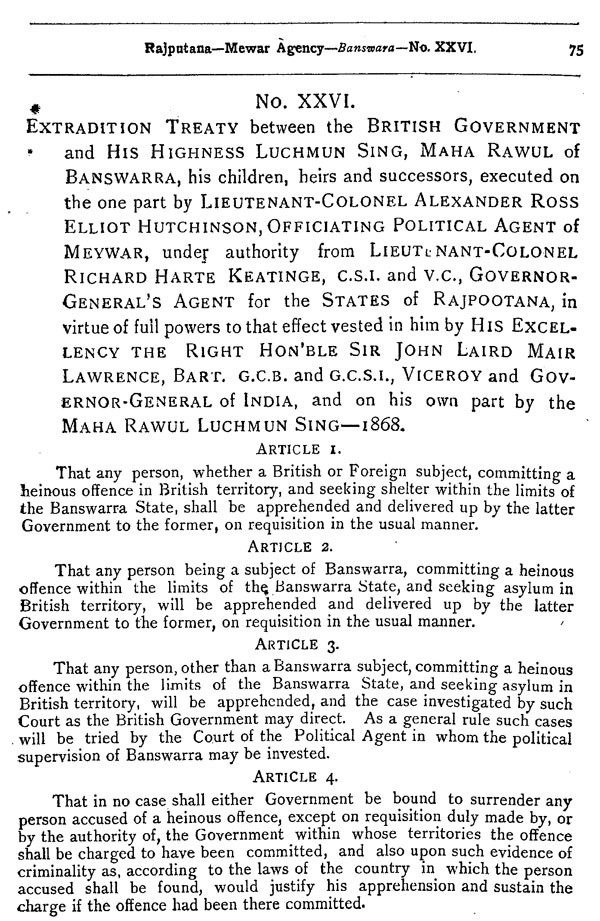 Rajputana—Mewar Agency—Banswara—No. XXVI. 75

No. XXVI.

EXTRADITION TREATY between the BRITISH GOVERNMENT and HIS HIGHNESS LUCHMUN SING, MAHA RAWUL of BANSWARRA, his children, heirs and successors, executed on the one part by LIEUTENANT-COLONEL ALEXANDER ROSS ELLIOT HUTCHINSON, OFFICIATING POLITICAL AGENT of MEYWAR, under authority from LIEUTENANT-COLONEL RICHARD HARTE KEATINGE, C.S.I. and V.C., GOVERNOR-GENERAL'S AGENT for the STATES of RAJPOOTANA, in virtue of full powers to that effect vested in him by HIS EXCELLENCY THE RIGHT HON'BLE SIR JOHN LAIRD MAIR LAWRENCE, BART. G.C.B. and G.C.S.I., VICEROY and GOVERNOR-GENERAL of INDIA, and on his own part by the MAHA RAWUL LUCHMUN SING—1868.

ARTICLE 1.

That any person, whether a British or Foreign subject, committing a heinous offence in British territory, and seeking shelter within the limits of the Banswarra State, shall be apprehended and delivered up by the latter Government to the former, on requisition in the usual manner.

ARTICLE 2.

That any person being a subject of Banswarra, committing a heinous offence within the limits of the Banswarra State, and seeking asylum in British territory, will be apprehended and delivered up by the latter Government to the former, on requisition in the usual manner.

ARTICLE 3.

That any person, other than a Banswarra subject, committing a heinous offence within the limits of the Banswarra State, and seeking asylum in British territory, will be apprehended, and the case investigated by such Court as the British Government may direct. As a general rule such cases will be tried by the Court of the Political Agent in whom the political supervision of Banswarra may be invested.

ARTICLE 4.

That in no case shall either Government be bound to surrender any person accused of a heinous offence, except on requisition duly made by, or by the authority of, the Government within whose territories the offence shall be charged to have been committed, and also upon such evidence of criminality as, according to the laws of the country in which the person accused shall be found, would justify his apprehension and sustain the charge if the offence had been there committed.